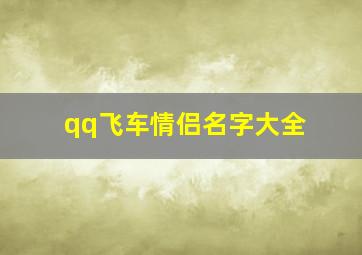 qq飞车情侣名字大全